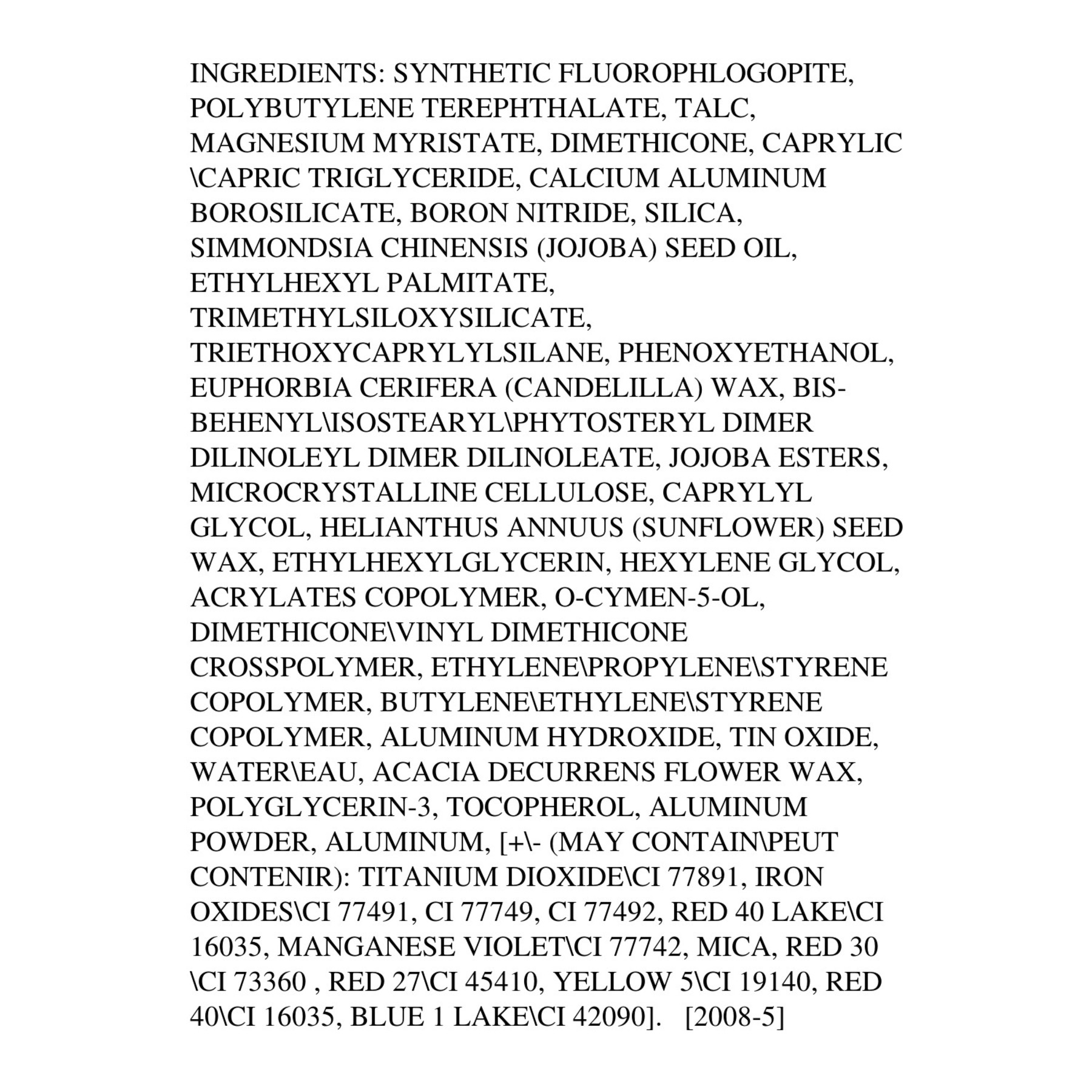 INGREDIENTS: SYNTHETIC FLUOROPHLOGOPITE, POLYBUTYLENE TEREPHTHALATE, TALC, MAGNESIUM MYRISTATE, DIMETHICONE, CAPRYLIC \CAPRIC TRIGLYCERIDE, CALCIUM ALUMINUM BOROSILICATE, BORON NITRIDE, SILICA, SIMMONDSIA CHINENSIS (JOJOBA) SEED OIL, ETHYLHEXYL PALMITATE, TRIMETHYLSILOXYSILICATE, TRIETHOXYCAPRYLYLSILANE, PHENOXYETHANOL, EUPHORBIA CERIFERA (CANDELILLA) WAX, BIS-BEHENYL\ISOSTEARYL\PHYTOSTERYL DIMER DILINOLEYL DIMER DILINOLEATE, JOJOBA ESTERS, MICROCRYSTALLINE CELLULOSE, CAPRYLYL GLYCOL, HELIANTHUS ANNUUS (SUNFLOWER) SEED WAX, ETHYLHEXYLGLYCERIN, HEXYLENE GLYCOL, ACRYLATES COPOLYMER, O-CYMEN-5-OL, DIMETHICONE\VINYL DIMETHICONE CROSSPOLYMER, ETHYLENE\PROPYLENE\STYRENE COPOLYMER, BUTYLENE\ETHYLENE\STYRENE COPOLYMER, ALUMINUM HYDROXIDE, TIN OXIDE, WATER\EAU, ACACIA DECURRENS FLOWER WAX, POLYGLYCERIN-3, TOCOPHEROL, ALUMINUM POWDER, ALUMINUM, [+\- (MAY CONTAIN\PEUT CONTENIR): TITANIUM DIOXIDE\CI 77891, IRON OXIDES\CI 77491, CI 77749, CI 77492, RED 40 LAKE\CI 16035, MANGANESE VIOLET\CI 77742, MICA, RED 30 \CI 73360 , RED 27\CI 45410, YELLOW 5\CI 19140, RED 40\CI 16035, BLUE 1 LAKE\CI 42090]. [2008-5]